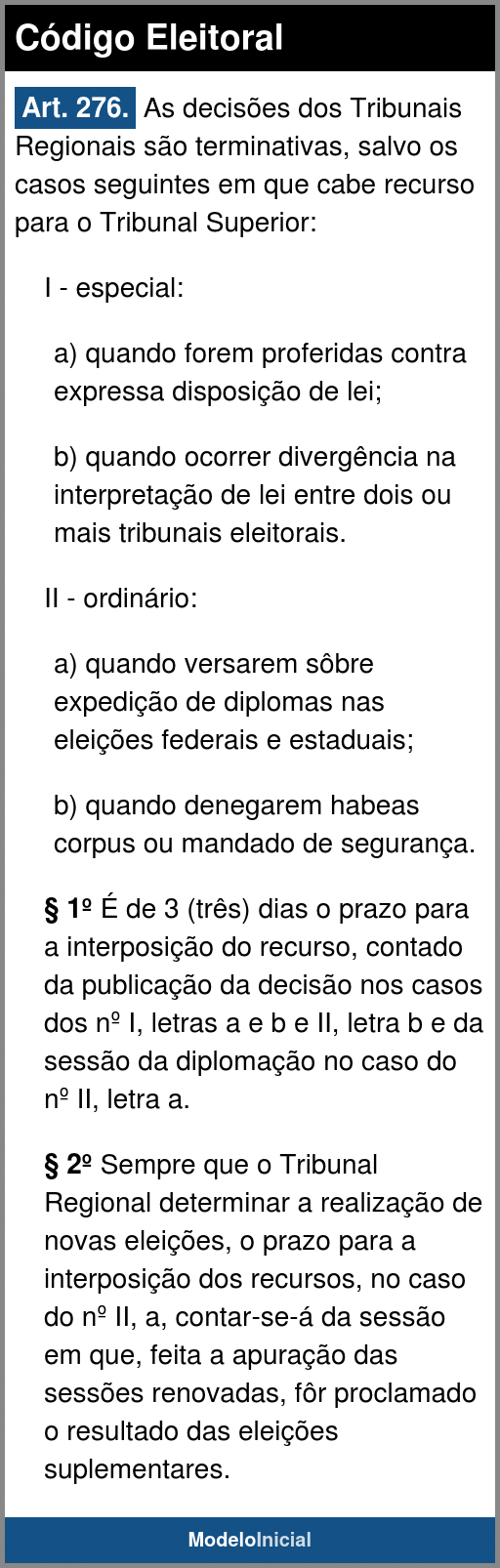 Código Eleitoral

Art. 276. As decisões dos Tribunais Regionais são terminativas, salvo os casos seguintes em que cabe recurso para o Tribunal Superior:

I - especial:

a) quando forem proferidas contra expressa disposição de lei;

b) quando ocorrer divergência na interpretação de lei entre dois ou mais tribunais eleitorais.

II - ordinário:

a) quando versarem sôbre expedição de diplomas nas eleições federais e estaduais;

b) quando denegarem habeas corpus ou mandado de segurança.

§ 1º É de 3 (três) dias o prazo para a interposição do recurso, contado da publicação da decisão nos casos dos nº I, letras a e b e II, letra b e da sessão da diplomação no caso do nº II, letra a.

§ 2º Sempre que o Tribunal Regional determinar a realização de novas eleições, o prazo para a interposição dos recursos, no caso do nº II, a, contar-se-á da sessão em que, feita a apuração das sessões renovadas, fôr proclamado o resultado das eleições suplementares.

ModeloInicial